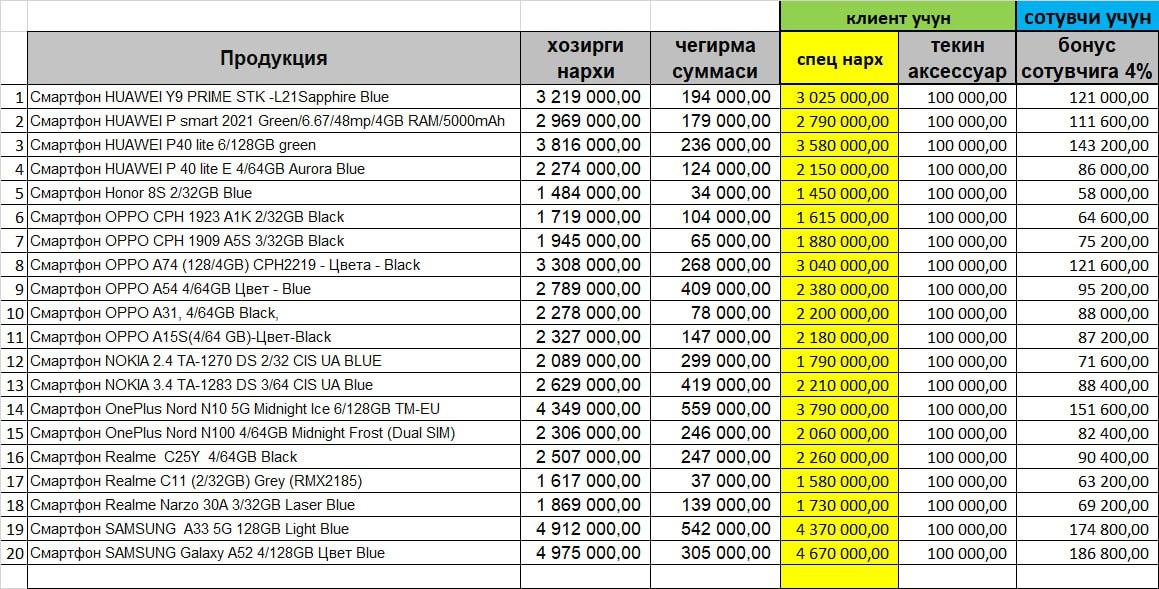 | | | | | клиент учун | | сотувчи учун |
|---|---|---|---|---|---|---|
| | Продукция | хозирги нархи | чегирма суммаси | спец нарх | текин аксессуар | бонус сотувчига 4% |
| 1 | Смартфон HUAWEI Y9 PRIME STK -L21Sapphire Blue | 3 219 000,00 | 194 000,00 | 3 025 000,00 | 100 000,00 | 121 000,00 |
| 2 | Смартфон HUAWEI P smart 2021 Green/6.67/48mp/4GB RAM/5000mAh | 2 969 000,00 | 179 000,00 | 2 790 000,00 | 100 000,00 | 111 600,00 |
| 3 | Смартфон HUAWEI P40 lite 6/128GB green | 3 816 000,00 | 236 000,00 | 3 580 000,00 | 100 000,00 | 143 200,00 |
| 4 | Смартфон HUAWEI P 40 lite E 4/64GB Aurora Blue | 2 274 000,00 | 124 000,00 | 2 150 000,00 | 100 000,00 | 86 000,00 |
| 5 | Смартфон Honor 8S 2/32GB Blue | 1 484 000,00 | 34 000,00 | 1 450 000,00 | 100 000,00 | 58 000,00 |
| 6 | Смартфон OPPO CPH 1923 A1K 2/32GB Black | 1 719 000,00 | 104 000,00 | 1 615 000,00 | 100 000,00 | 64 600,00 |
| 7 | Смартфон OPPO CPH 1909 A5S 3/32GB Black | 1 945 000,00 | 65 000,00 | 1 880 000,00 | 100 000,00 | 75 200,00 |
| 8 | Смартфон OPPO A74 (128/4GB) CPH2219 - Цвета - Black | 3 308 000,00 | 268 000,00 | 3 040 000,00 | 100 000,00 | 121 600,00 |
| 9 | Смартфон OPPO A54 4/64GB Цвет - Blue | 2 789 000,00 | 409 000,00 | 2 380 000,00 | 100 000,00 | 95 200,00 |
| 10 | Смартфон OPPO A31, 4/64GB Black, | 2 278 000,00 | 78 000,00 | 2 200 000,00 | 100 000,00 | 88 000,00 |
| 11 | Смартфон OPPO A15S(4/64 GB)-Цвет-Black | 2 327 000,00 | 147 000,00 | 2 180 000,00 | 100 000,00 | 87 200,00 |
| 12 | Смартфон NOKIA 2.4 TA-1270 DS 2/32 CIS UA BLUE | 2 089 000,00 | 299 000,00 | 1 790 000,00 | 100 000,00 | 71 600,00 |
| 13 | Смартфон NOKIA 3.4 TA-1283 DS 3/64 CIS UA Blue | 2 629 000,00 | 419 000,00 | 2 210 000,00 | 100 000,00 | 88 400,00 |
| 14 | Смартфон OnePlus Nord N10 5G Midnight Ice 6/128GB TM-EU | 4 349 000,00 | 559 000,00 | 3 790 000,00 | 100 000,00 | 151 600,00 |
| 15 | Смартфон OnePlus Nord N100 4/64GB Midnight Frost (Dual SIM) | 2 306 000,00 | 246 000,00 | 2 060 000,00 | 100 000,00 | 82 400,00 |
| 16 | Смартфон Realme C25Y 4/64GB Black | 2 507 000,00 | 247 000,00 | 2 260 000,00 | 100 000,00 | 90 400,00 |
| 17 | Смартфон Realme C11 (2/32GB) Grey (RMX2185) | 1 617 000,00 | 37 000,00 | 1 580 000,00 | 100 000,00 | 63 200,00 |
| 18 | Смартфон Realme Narzo 30A 3/32GB Laser Blue | 1 869 000,00 | 139 000,00 | 1 730 000,00 | 100 000,00 | 69 200,00 |
| 19 | Смартфон SAMSUNG A33 5G 128GB Light Blue | 4 912 000,00 | 542 000,00 | 4 370 000,00 | 100 000,00 | 174 800,00 |
| 20 | Смартфон SAMSUNG Galaxy A52 4/128GB Цвет Blue | 4 975 000,00 | 305 000,00 | 4 670 000,00 | 100 000,00 | 186 800,00 |